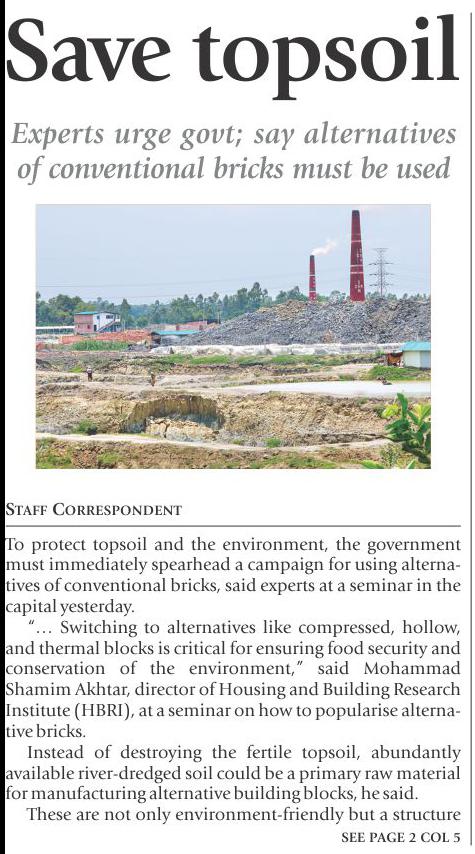 Save topsoil

Experts urge govt; say alternatives of conventional bricks must be used

STAFF CORRESPONDENT

To protect topsoil and the environment, the government must immediately spearhead a campaign for using alternatives of conventional bricks, said experts at a seminar in the capital yesterday.

"... Switching to alternatives like compressed, hollow, and thermal blocks is critical for ensuring food security and conservation of the environment," said Mohammad Shamim Akhtar, director of Housing and Building Research Institute (HBRI), at a seminar on how to popularise alternative bricks.

Instead of destroying the fertile topsoil, abundantly available river-dredged soil could be a primary raw material for manufacturing alternative building blocks, he said.

These are not only environment-friendly but a structure

SEE PAGE 2 COL 5